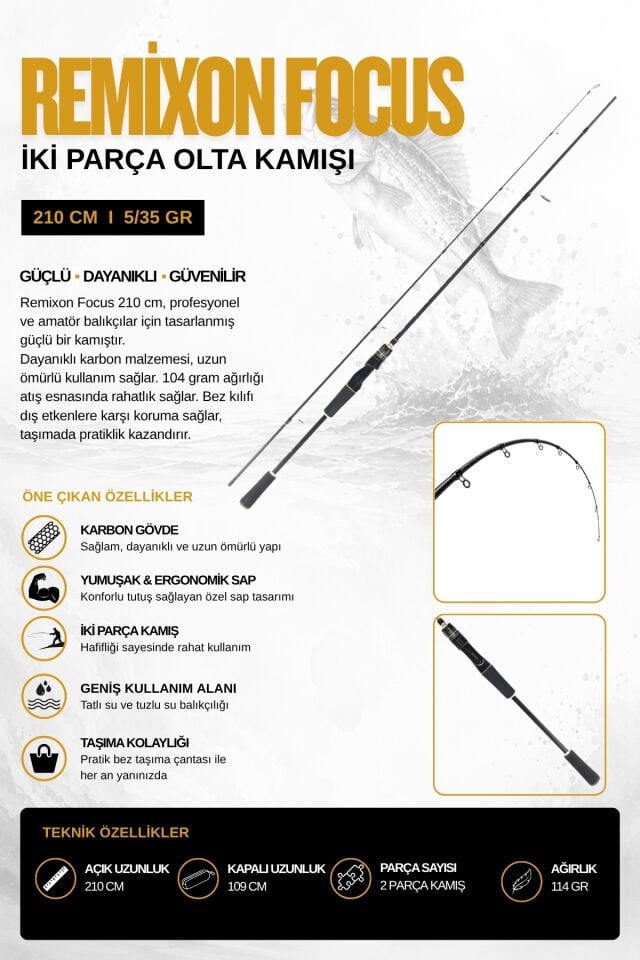 REMİXON FOCUS

İKİ PARÇA OLTA KAMIŞI

210 CM I 5/35 GR

GÜÇLÜ • DAYANIKLI • GÜVENİLİR

Remixon Focus 210 cm, profesyonel ve amatör balıkçılar için tasarlanmış güçlü bir kamıştır.
Dayanıklı karbon malzemesi, uzun ömürlü kullanım sağlar. 104 gram ağırlığı atış esnasında rahatlık sağlar. Bez kılıfı dış etkenlere karşı koruma sağlar, taşımada pratiklik kazandırır.

ÖNE ÇIKAN ÖZELLİKLER

KARBON GÖVDE
Sağlam, dayanıklı ve uzun ömürlü yapı

YUMUŞAK & ERGONOMİK SAP
Konforlu tutuş sağlayan özel sap tasarımı

İKİ PARÇA KAMIŞ
Hafifliği sayesinde rahat kullanım

GENİŞ KULLANIM ALANI
Tatlı su ve tuzlu su balıkçılığı

TAŞIMA KOLAYLIĞI
Pratik bez taşıma çantası ile her an yanınızda

TEKNİK ÖZELLİKLER

AÇIK UZUNLUK
210 CM

KAPALI UZUNLUK
109 CM

PARÇA SAYISI
2 PARÇA KAMIŞ

AĞIRLIK
114 GR